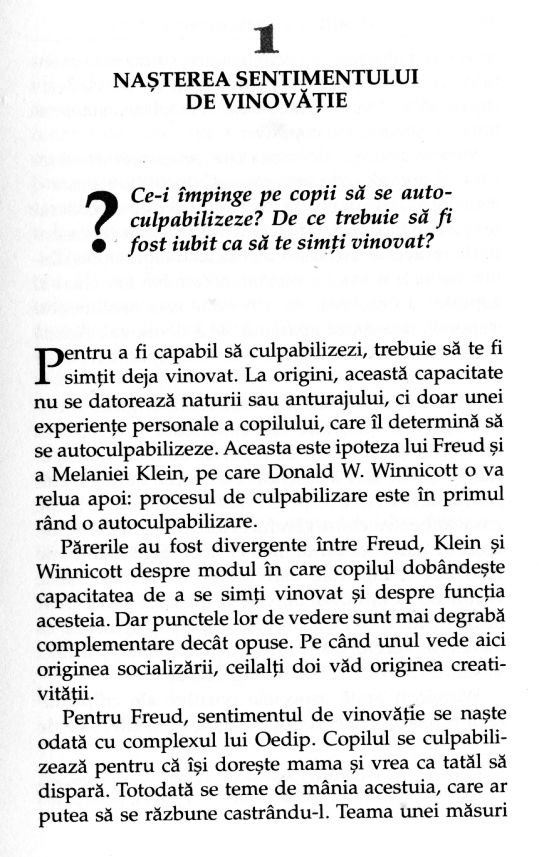 1

NAȘTEREA SENTIMENTULUI DE VINOVĂȚIE

? Ce-i împinge pe copii să se autoculpabilizeze? De ce trebuie să fi fost iubit ca să te simți vinovat?

Pentru a fi capabil să culpabilizezi, trebuie să te fi simțit deja vinovat. La origini, această capacitate nu se datorează naturii sau anturajului, ci doar unei experiențe personale a copilului, care îl determină să se autoculpabilizeze. Aceasta este ipoteza lui Freud și a Melaniei Klein, pe care Donald W. Winnicott o va relua apoi: procesul de culpabilizare este în primul rând o autoculpabilizare.

Părerile au fost divergente între Freud, Klein și Winnicott despre modul în care copilul dobândește capacitatea de a se simți vinovat și despre funcția acesteia. Dar punctele lor de vedere sunt mai degrabă complementare decât opuse. Pe când unul vede aici originea socializării, ceilalți doi văd originea creativității.

Pentru Freud, sentimentul de vinovăție se naște odată cu complexul lui Oedip. Copilul se culpabilizează pentru că își dorește mama și vrea ca tatăl să dispară. Totodată se teme de mânia acestuia, care ar putea să se răzbune castrându-l. Teama unei măsuri